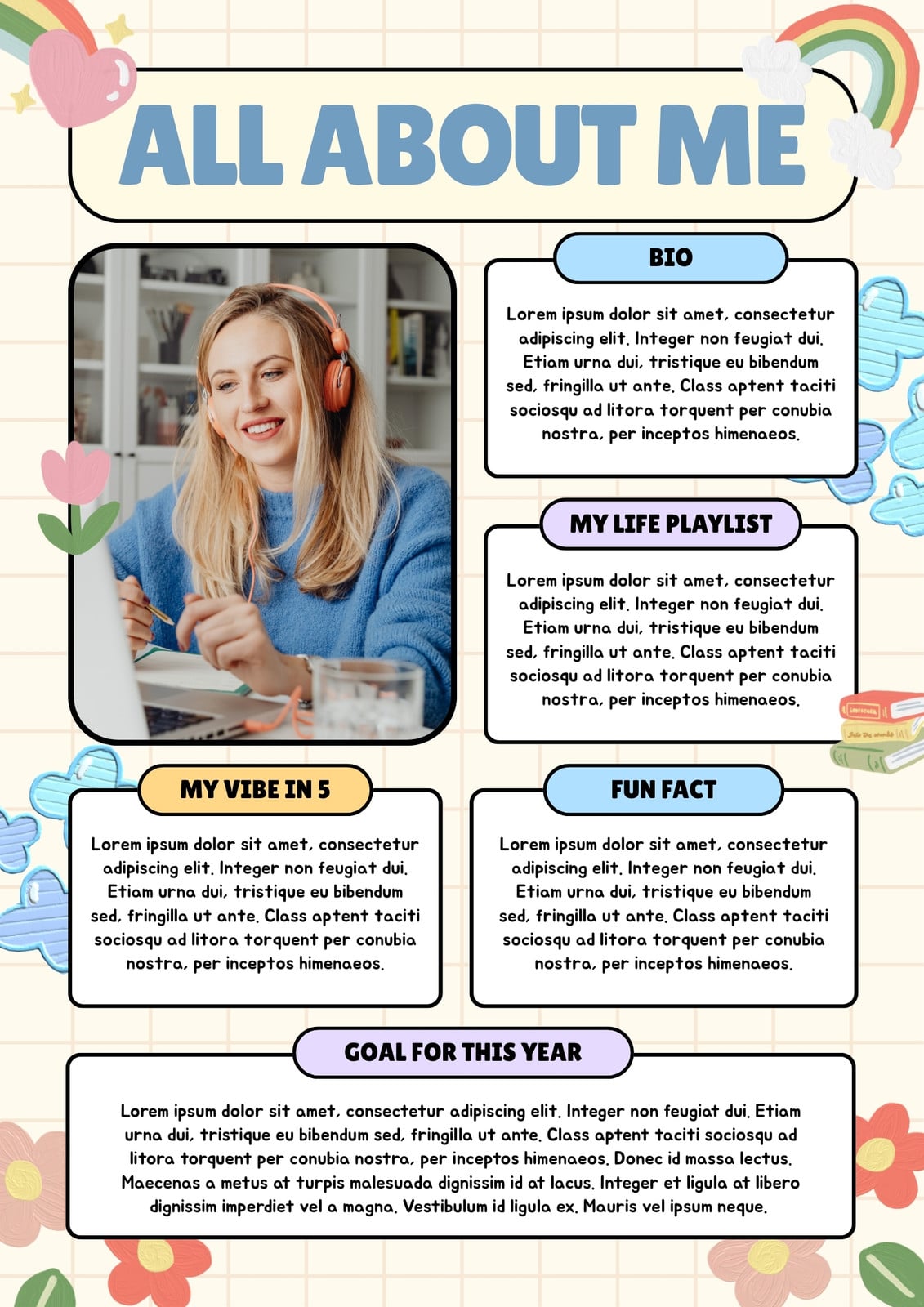 ALL ABOUT ME

BIO

Lorem ipsum dolor sit amet, consectetur adipiscing elit. Integer non feugiat dui. Etiam urna dui, tristique eu bibendum sed, fringilla ut ante. Class aptent taciti sociosqu ad litora torquent per conubia nostra, per inceptos himenaeos.

MY LIFE PLAYLIST

Lorem ipsum dolor sit amet, consectetur adipiscing elit. Integer non feugiat dui. Etiam urna dui, tristique eu bibendum sed, fringilla ut ante. Class aptent taciti sociosqu ad litora torquent per conubia nostra, per inceptos himenaeos.

MY VIBE IN 5

Lorem ipsum dolor sit amet, consectetur adipiscing elit. Integer non feugiat dui. Etiam urna dui, tristique eu bibendum sed, fringilla ut ante. Class aptent taciti sociosqu ad litora torquent per conubia nostra, per inceptos himenaeos.

FUN FACT

Lorem ipsum dolor sit amet, consectetur adipiscing elit. Integer non feugiat dui. Etiam urna dui, tristique eu bibendum sed, fringilla ut ante. Class aptent taciti sociosqu ad litora torquent per conubia nostra, per inceptos himenaeos.

GOAL FOR THIS YEAR

Lorem ipsum dolor sit amet, consectetur adipiscing elit. Integer non feugiat dui. Etiam urna dui, tristique eu bibendum sed, fringilla ut ante. Class aptent taciti sociosqu ad litora torquent per conubia nostra, per inceptos himenaeos. Donec id massa lectus. Maecenas a metus at turpis malesuada dignissim id at lacus. Integer et ligula at libero dignissim imperdiet vel a magna. Vestibulum id ligula ex. Mauris vel ipsum neque.